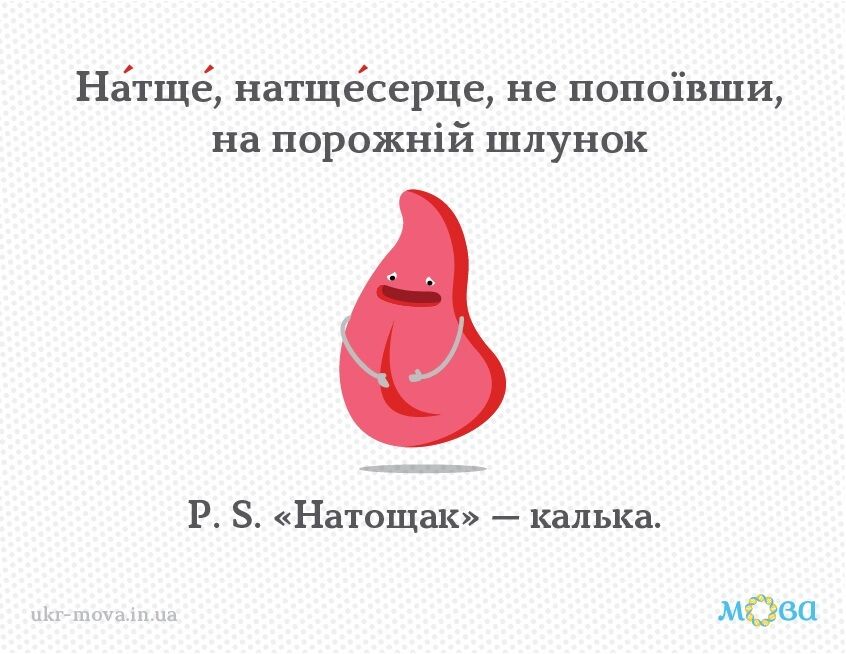 На́тще́, натще́серце, не попоївши, на порожній шлунок

P. S. «Натощак» — калька.

ukr-mova.in.ua

мова